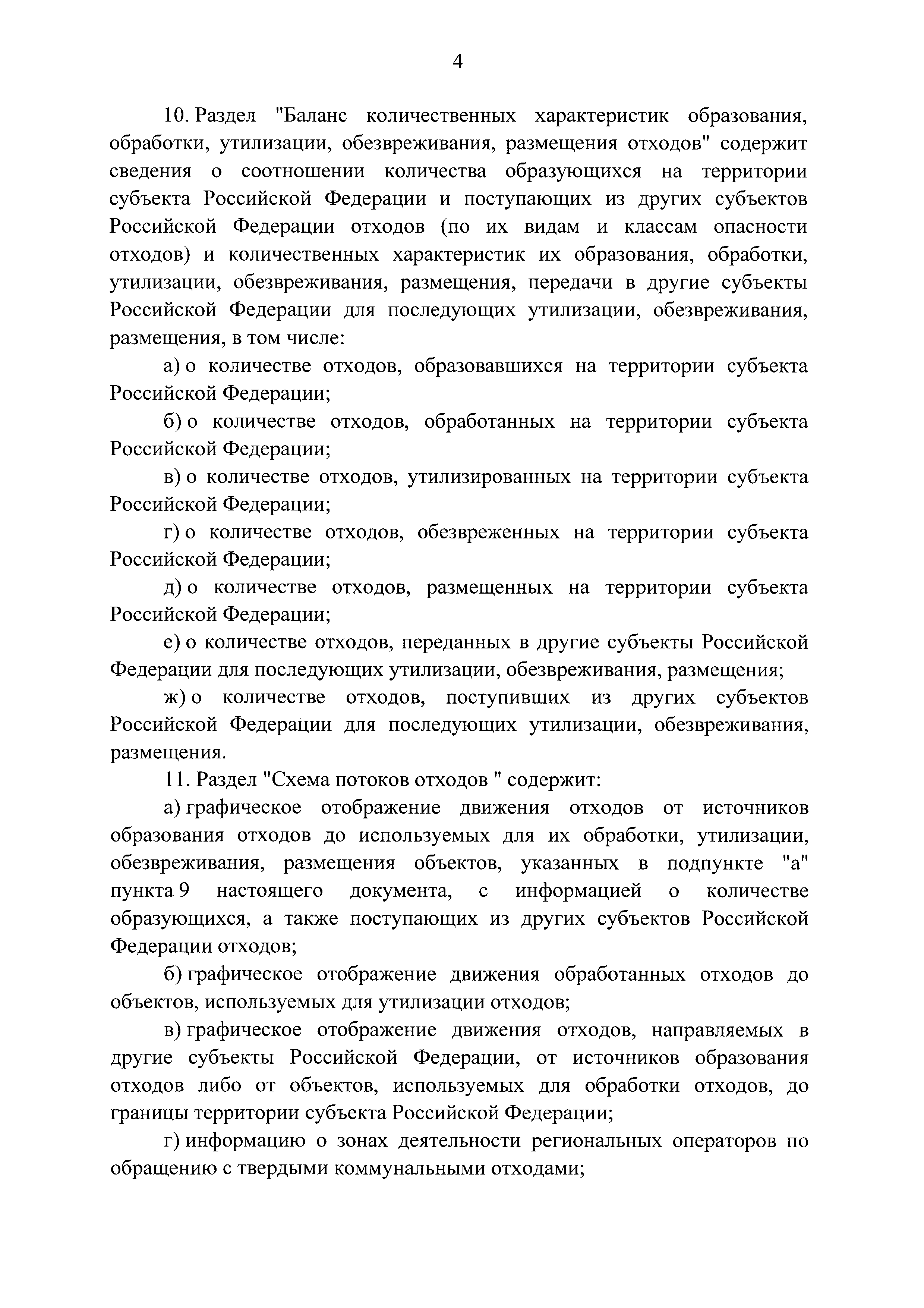 4

10. Раздел "Баланс количественных характеристик образования, обработки, утилизации, обезвреживания, размещения отходов" содержит сведения о соотношении количества образующихся на территории субъекта Российской Федерации и поступающих из других субъектов Российской Федерации отходов (по их видам и классам опасности отходов) и количественных характеристик их образования, обработки, утилизации, обезвреживания, размещения, передачи в другие субъекты Российской Федерации для последующих утилизации, обезвреживания, размещения, в том числе:

а) о количестве отходов, образовавшихся на территории субъекта Российской Федерации;

б) о количестве отходов, обработанных на территории субъекта Российской Федерации;

в) о количестве отходов, утилизированных на территории субъекта Российской Федерации;

г) о количестве отходов, обезвреженных на территории субъекта Российской Федерации;

д) о количестве отходов, размещенных на территории субъекта Российской Федерации;

е) о количестве отходов, переданных в другие субъекты Российской Федерации для последующих утилизации, обезвреживания, размещения;

ж) о количестве отходов, поступивших из других субъектов Российской Федерации для последующих утилизации, обезвреживания, размещения.

11. Раздел "Схема потоков отходов " содержит:

а) графическое отображение движения отходов от источников образования отходов до используемых для их обработки, утилизации, обезвреживания, размещения объектов, указанных в подпункте "а" пункта 9 настоящего документа, с информацией о количестве образующихся, а также поступающих из других субъектов Российской Федерации отходов;

б) графическое отображение движения обработанных отходов до объектов, используемых для утилизации отходов;

в) графическое отображение движения отходов, направляемых в другие субъекты Российской Федерации, от источников образования отходов либо от объектов, используемых для обработки отходов, до границы территории субъекта Российской Федерации;

г) информацию о зонах деятельности региональных операторов по обращению с твердыми коммунальными отходами;